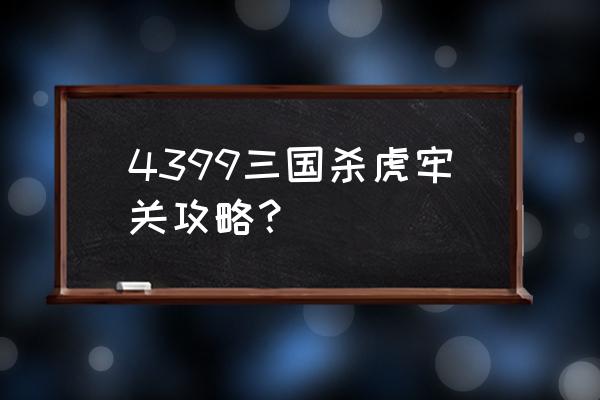 4399三国杀虎牢关攻略？